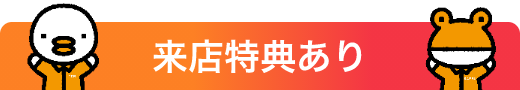 来店特典あり